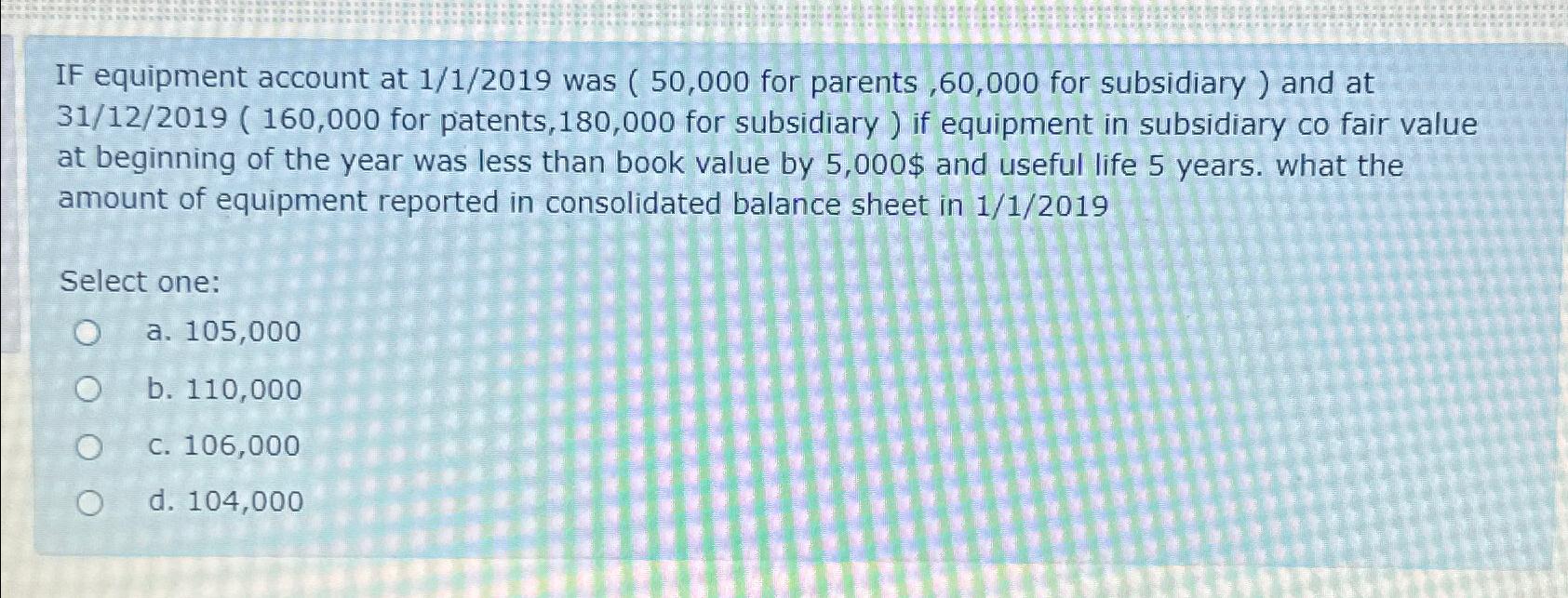 IF equipment account at 1/1/2019 was ( 50,000 for parents ,60,000 for subsidiary ) and at 31/12/2019 ( 160,000 for patents,180,000 for subsidiary ) if equipment in subsidiary co fair value at beginning of the year was less than book value by 5,000$ and useful life 5 years. what the amount of equipment reported in consolidated balance sheet in 1/1/2019

Select one:

a. 105,000

b. 110,000

c. 106,000

d. 104,000